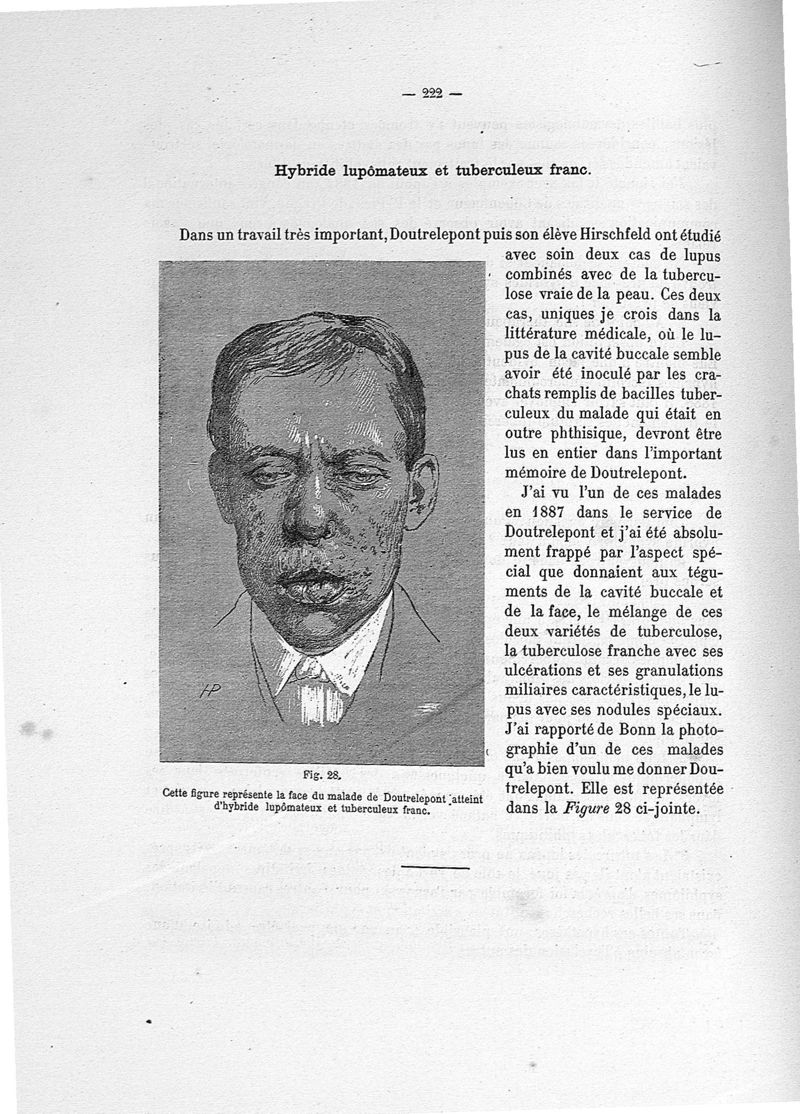 — 222 —

Hybride lupômateux et tuberculeux franc.

Dans un travail très important, Doutrelepont puis son élève Hirschfeld ont étudié avec soin deux cas de lupus combinés avec de la tuberculose vraie de la peau. Ces deux cas, uniques je crois dans la littérature médicale, où le lupus de la cavité buccale semble avoir été inoculé par les crachats remplis de bacilles tuberculeux du malade qui était en outre phthisique, devront être lus en entier dans l'important mémoire de Doutrelepont.

J'ai vu l'un de ces malades en 1887 dans le service de Doutrelepont et j'ai été absolument frappé par l'aspect spécial que donnaient aux téguments de la cavité buccale et de la face, le mélange de ces deux variétés de tuberculose, la tuberculose franche avec ses ulcérations et ses granulations miliaires caractéristiques, le lupus avec ses nodules spéciaux. J'ai rapporté de Bonn la photographie d'un de ces malades qu'a bien voulu me donner Doutrelepont. Elle est représentée dans la *Figure* 28 ci-jointe.

HP

Fig. 28.
Cette figure représente la face du malade de Doutrelepont atteint d'hybride lupômateux et tuberculeux franc.